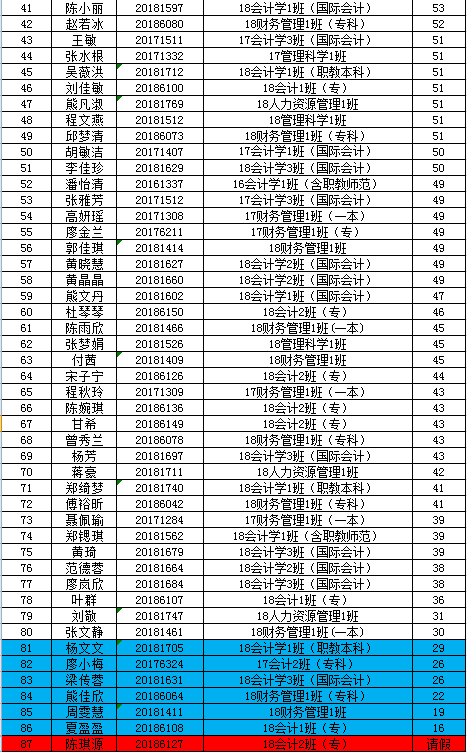 | 41 | 陈小丽 | 20181597 | 18会计学1班（国际会计） | 53 |
|---|---|---|---|---|
| 42 | 赵若冰 | 20186080 | 18财务管理1班（专科） | 52 |
| 43 | 王敏 | 20171511 | 17会计学3班（国际会计） | 51 |
| 44 | 张水根 | 20171332 | 17管理科学1班 | 51 |
| 45 | 吴薇洪 | 20181712 | 18会计学1班（职教本科） | 51 |
| 46 | 刘佳敏 | 20186100 | 18会计1班（专） | 51 |
| 47 | 熊凡淑 | 20181769 | 18人力资源管理1班 | 51 |
| 48 | 程文燕 | 20181512 | 18管理科学1班 | 51 |
| 49 | 邱梦清 | 20186073 | 18财务管理1班（专科） | 51 |
| 50 | 胡敏洁 | 20171407 | 17会计学1班（国际会计） | 50 |
| 51 | 李佳珍 | 20181629 | 18会计学3班（国际会计） | 50 |
| 52 | 潘怡清 | 20161337 | 16会计学1班（含职教师范） | 49 |
| 53 | 张雅芳 | 20171512 | 17会计学3班（国际会计） | 49 |
| 54 | 高妍瑶 | 20171308 | 17财务管理1班（一本） | 49 |
| 55 | 廖金兰 | 20176211 | 17财务管理1班（专） | 49 |
| 56 | 郭佳琪 | 20181414 | 18财务管理1班 | 49 |
| 57 | 黄晓慧 | 20181627 | 18会计学2班（国际会计） | 49 |
| 58 | 黄晶晶 | 20181660 | 18会计学2班（国际会计） | 49 |
| 59 | 熊文丹 | 20181602 | 18会计学1班（国际会计） | 47 |
| 60 | 杜琴琴 | 20186150 | 18会计2班（专） | 46 |
| 61 | 陈雨欣 | 20181466 | 18财务管理1班(一本) | 45 |
| 62 | 张梦娟 | 20181526 | 18管理科学1班 | 45 |
| 63 | 付茜 | 20181409 | 18财务管理1班 | 45 |
| 64 | 宋子宁 | 20186126 | 18会计2班（专） | 44 |
| 65 | 程秋玲 | 20171309 | 17财务管理1班（一本） | 43 |
| 66 | 陈婉琪 | 20186136 | 18会计2班（专） | 43 |
| 67 | 甘希 | 20186149 | 18会计2班（专） | 43 |
| 68 | 曾秀兰 | 20186078 | 18财务管理1班（专科） | 43 |
| 69 | 杨芳 | 20181697 | 18会计学3班（国际会计） | 43 |
| 70 | 蒋豪 | 20181711 | 18人力资源管理1班 | 42 |
| 71 | 郑绮梦 | 20181740 | 18会计学1班（职教本科） | 41 |
| 72 | 傅裕昕 | 20186042 | 18财务管理1班（专科） | 41 |
| 73 | 聂佩瑜 | 20171284 | 17财务管理1班（一本） | 39 |
| 74 | 郑锶琪 | 20181562 | 18会计学1班（含职教师范） | 39 |
| 75 | 黄琦 | 20181679 | 18会计学3班（国际会计） | 39 |
| 76 | 范德蓉 | 20181664 | 18会计学2班（国际会计） | 38 |
| 77 | 廖岚欣 | 20181684 | 18会计学3班（国际会计） | 38 |
| 78 | 叶群 | 20186107 | 18会计1班（专） | 36 |
| 79 | 刘敬 | 20181747 | 18人力资源管理1班 | 31 |
| 80 | 张文静 | 20181461 | 18财务管理1班(一本) | 30 |
| 81 | 杨文文 | 20181705 | 18会计学1班（职教本科） | 29 |
| 82 | 廖小梅 | 20176324 | 17会计2班（专科） | 26 |
| 83 | 梁传蓉 | 20181631 | 18会计学3班（国际会计） | 26 |
| 84 | 熊佳欣 | 20186064 | 18财务管理1班（专科） | 22 |
| 85 | 周雯慧 | 20181411 | 18财务管理1班 | 19 |
| 86 | 夏盈盈 | 20186108 | 18会计1班（专） | 16 |
| 87 | 陈琪源 | 20186127 | 18会计2班（专） | 请假 |